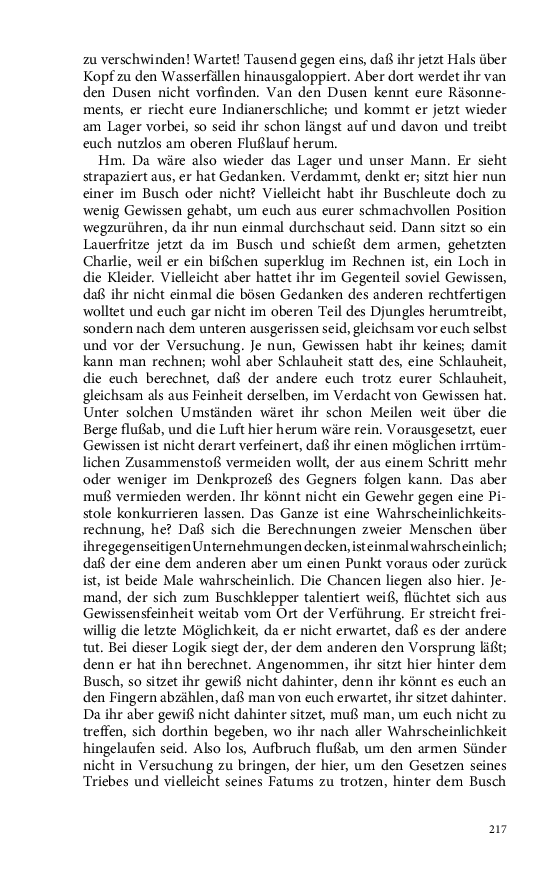 zu verschwinden! Wartet! Tausend gegen eins, daß ihr jetzt Hals über Kopf zu den Wasserfällen hinausgaloppiert. Aber dort werdet ihr van den Dusen nicht vorfinden. Van den Dusen kennt eure Räsonnements, er riecht eure Indianerschliche; und kommt er jetzt wieder am Lager vorbei, so seid ihr schon längst auf und davon und treibt euch nutzlos am oberen Flußlauf herum.

Hm. Da wäre also wieder das Lager und unser Mann. Er sieht strapaziert aus, er hat Gedanken. Verdammt, denkt er; sitzt hier nun einer im Busch oder nicht? Vielleicht habt ihr Buschleute doch zu wenig Gewissen gehabt, um euch aus eurer schmachvollen Position wegzurühren, da ihr nun einmal durchschaut seid. Dann sitzt so ein Lauerfritze jetzt da im Busch und schießt dem armen, gehetzten Charlie, weil er ein bißchen superklug im Rechnen ist, ein Loch in die Kleider. Vielleicht aber hattet ihr im Gegenteil soviel Gewissen, daß ihr nicht einmal die bösen Gedanken des anderen rechtfertigen wolltet und euch gar nicht im oberen Teil des Djungles herumtreibt, sondern nach dem unteren ausgerissen seid, gleichsam vor euch selbst und vor der Versuchung. Je nun, Gewissen habt ihr keines; damit kann man rechnen; wohl aber Schlauheit statt des, eine Schlauheit, die euch berechnet, daß der andere euch trotz eurer Schlauheit, gleichsam als aus Feinheit derselben, im Verdacht von Gewissen hat. Unter solchen Umständen wäret ihr schon Meilen weit über die Berge flußab, und die Luft hier herum wäre rein. Vorausgesetzt, euer Gewissen ist nicht derart verfeinert, daß ihr einen möglichen irrtümlichen Zusammenstoß vermeiden wollt, der aus einem Schritt mehr oder weniger im Denkprozeß des Gegners folgen kann. Das aber muß vermieden werden. Ihr könnt nicht ein Gewehr gegen eine Pistole konkurrieren lassen. Das Ganze ist eine Wahrscheinlichkeitsrechnung, he? Daß sich die Berechnungen zweier Menschen über ihre gegenseitigen Unternehmungen decken, ist einmal wahrscheinlich; daß der eine dem anderen aber um einen Punkt voraus oder zurück ist, ist beide Male wahrscheinlich. Die Chancen liegen also hier. Jemand, der sich zum Buschklepper talentiert weiß, flüchtet sich aus Gewissensfeinheit weitab vom Ort der Verführung. Er streicht freiwillig die letzte Möglichkeit, da er nicht erwartet, daß es der andere tut. Bei dieser Logik siegt der, der dem anderen den Vorsprung läßt; denn er hat ihn berechnet. Angenommen, ihr sitzt hier hinter dem Busch, so sitzet ihr gewiß nicht dahinter, denn ihr könnt es euch an den Fingern abzählen, daß man von euch erwartet, ihr sitzet dahinter. Da ihr aber gewiß nicht dahinter sitzet, muß man, um euch nicht zu treffen, sich dorthin begeben, wo ihr nach aller Wahrscheinlichkeit hingelaufen seid. Also los, Aufbruch flußab, um den armen Sünder nicht in Versuchung zu bringen, der hier, um den Gesetzen seines Triebes und vielleicht seines Fatums zu trotzen, hinter dem Busch

217